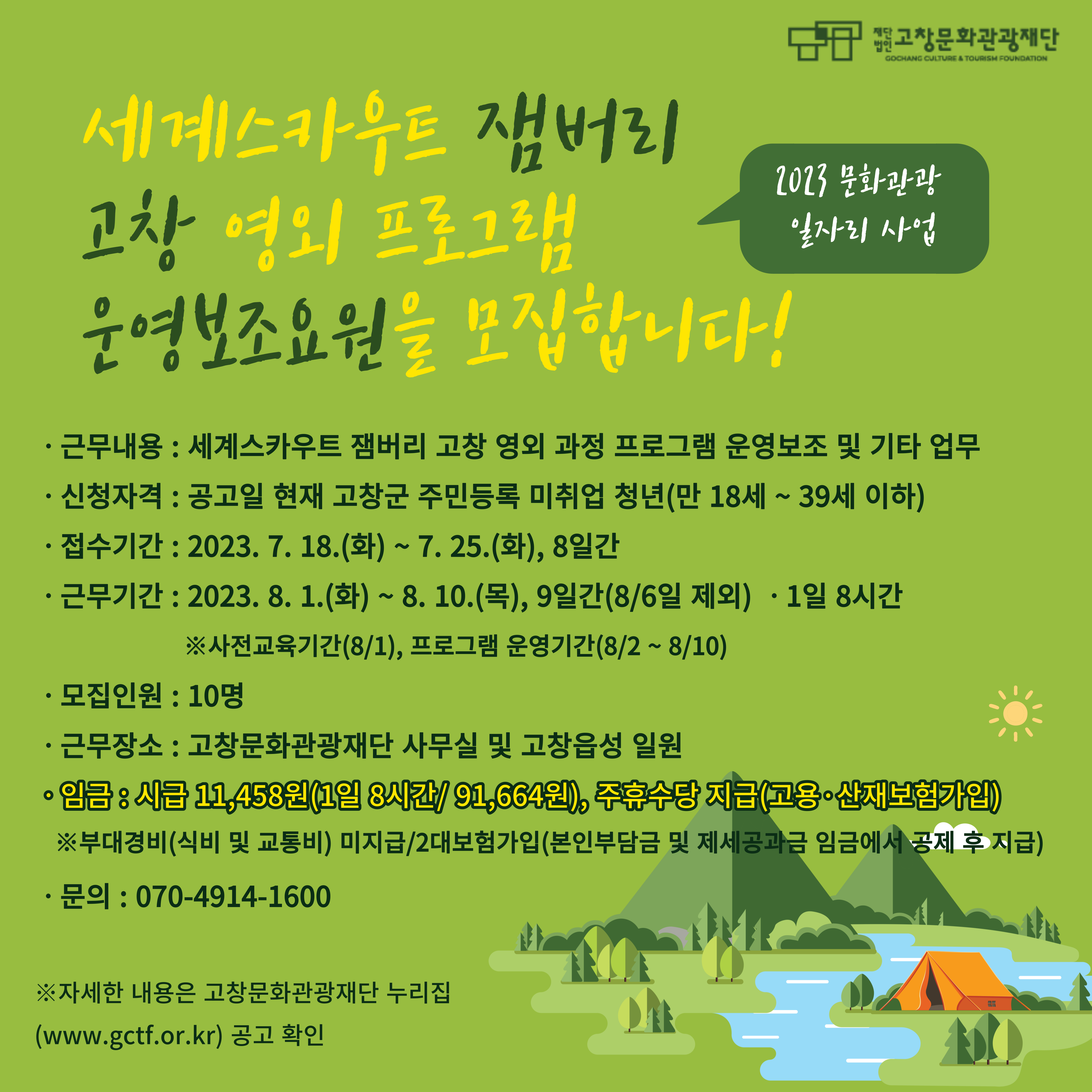 재단법인 고창문화관광재단
GOCHANG CULTURE & TOURISM FOUNDATION

세계스카우트 잼버리
고창 영외 프로그램
운영보조요원을 모집합니다!

2023 문화관광
일자리 사업

· 근무내용 : 세계스카우트 잼버리 고창 영외 과정 프로그램 운영보조 및 기타 업무

· 신청자격 : 공고일 현재 고창군 주민등록 미취업 청년(만 18세 ~ 39세 이하)

· 접수기간 : 2023. 7. 18.(화) ~ 7. 25.(화), 8일간

· 근무기간 : 2023. 8. 1.(화) ~ 8. 10.(목), 9일간(8/6일 제외) · 1일 8시간

※사전교육기간(8/1), 프로그램 운영기간(8/2 ~ 8/10)

· 모집인원 : 10명

· 근무장소 : 고창문화관광재단 사무실 및 고창읍성 일원

· 임금 : 시급 11,458원(1일 8시간/ 91,664원), 주휴수당 지급(고용·산재보험가입)

※부대경비(식비 및 교통비) 미지급/2대보험가입(본인부담금 및 제세공과금 임금에서 공제 후 지급)

· 문의 : 070-4914-1600

※자세한 내용은 고창문화관광재단 누리집
(www.gctf.or.kr) 공고 확인